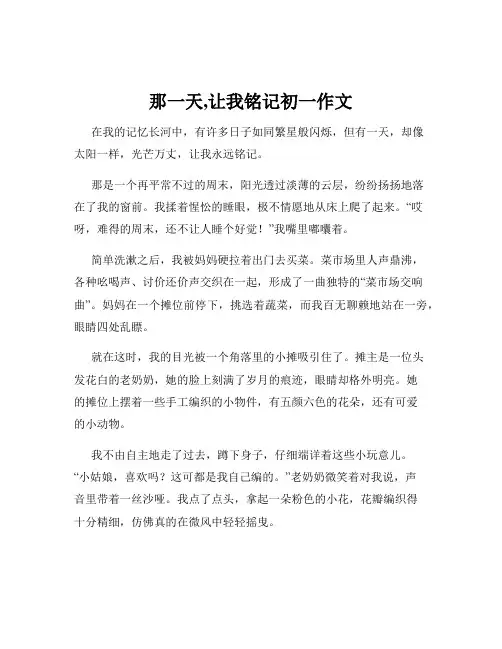 那一天,让我铭记初一作文

在我的记忆长河中，有许多日子如同繁星般闪烁，但有一天，却像太阳一样，光芒万丈，让我永远铭记。

那是一个再平常不过的周末，阳光透过淡薄的云层，纷纷扬扬地落在了我的窗前。我揉着惺忪的睡眼，极不情愿地从床上爬了起来。“哎呀，难得的周末，还不让人睡个好觉！”我嘴里嘟囔着。

简单洗漱之后，我被妈妈硬拉着出门去买菜。菜市场里人声鼎沸，各种吆喝声、讨价还价声交织在一起，形成了一曲独特的“菜市场交响曲”。妈妈在一个摊位前停下，挑选着蔬菜，而我百无聊赖地站在一旁，眼睛四处乱瞟。

就在这时，我的目光被一个角落里的小摊吸引住了。摊主是一位头发花白的老奶奶，她的脸上刻满了岁月的痕迹，眼睛却格外明亮。她的摊位上摆着一些手工编织的小物件，有五颜六色的花朵，还有可爱的小动物。

我不由自主地走了过去，蹲下身子，仔细端详着这些小玩意儿。“小姑娘，喜欢吗？这可都是我自己编的。”老奶奶微笑着对我说，声音里带着一丝沙哑。我点了点头，拿起一朵粉色的小花，花瓣编织得十分精细，仿佛真的在微风中轻轻摇曳。